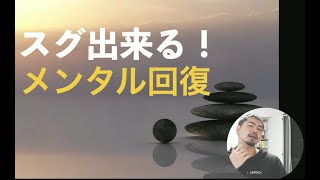 スグ出来る！
メンタル回復